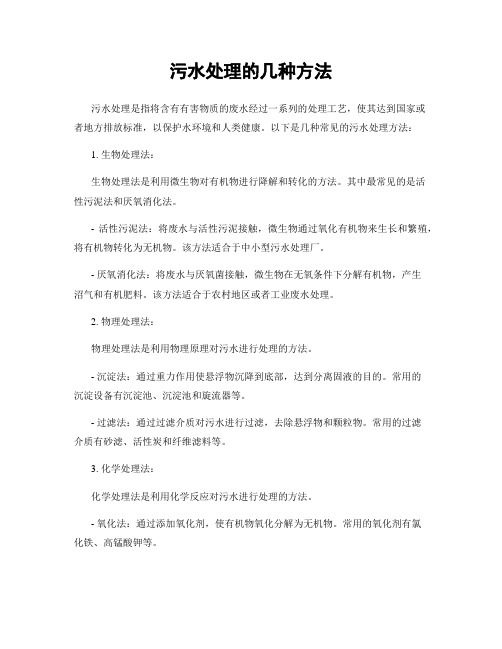 污水处理的几种方法

污水处理是指将含有有害物质的废水经过一系列的处理工艺，使其达到国家或者地方排放标准，以保护水环境和人类健康。以下是几种常见的污水处理方法：

1. 生物处理法：

生物处理法是利用微生物对有机物进行降解和转化的方法。其中最常见的是活性污泥法和厌氧消化法。

- 活性污泥法：将废水与活性污泥接触，微生物通过氧化有机物来生长和繁殖，将有机物转化为无机物。该方法适合于中小型污水处理厂。

- 厌氧消化法：将废水与厌氧菌接触，微生物在无氧条件下分解有机物，产生沼气和有机肥料。该方法适合于农村地区或者工业废水处理。

2. 物理处理法：

物理处理法是利用物理原理对污水进行处理的方法。

- 沉淀法：通过重力作用使悬浮物沉降到底部，达到分离固液的目的。常用的沉淀设备有沉淀池、沉淀池和旋流器等。

- 过滤法：通过过滤介质对污水进行过滤，去除悬浮物和颗粒物。常用的过滤介质有砂滤、活性炭和纤维滤料等。

3. 化学处理法：

化学处理法是利用化学反应对污水进行处理的方法。

- 氧化法：通过添加氧化剂，使有机物氧化分解为无机物。常用的氧化剂有氯化铁、高锰酸钾等。